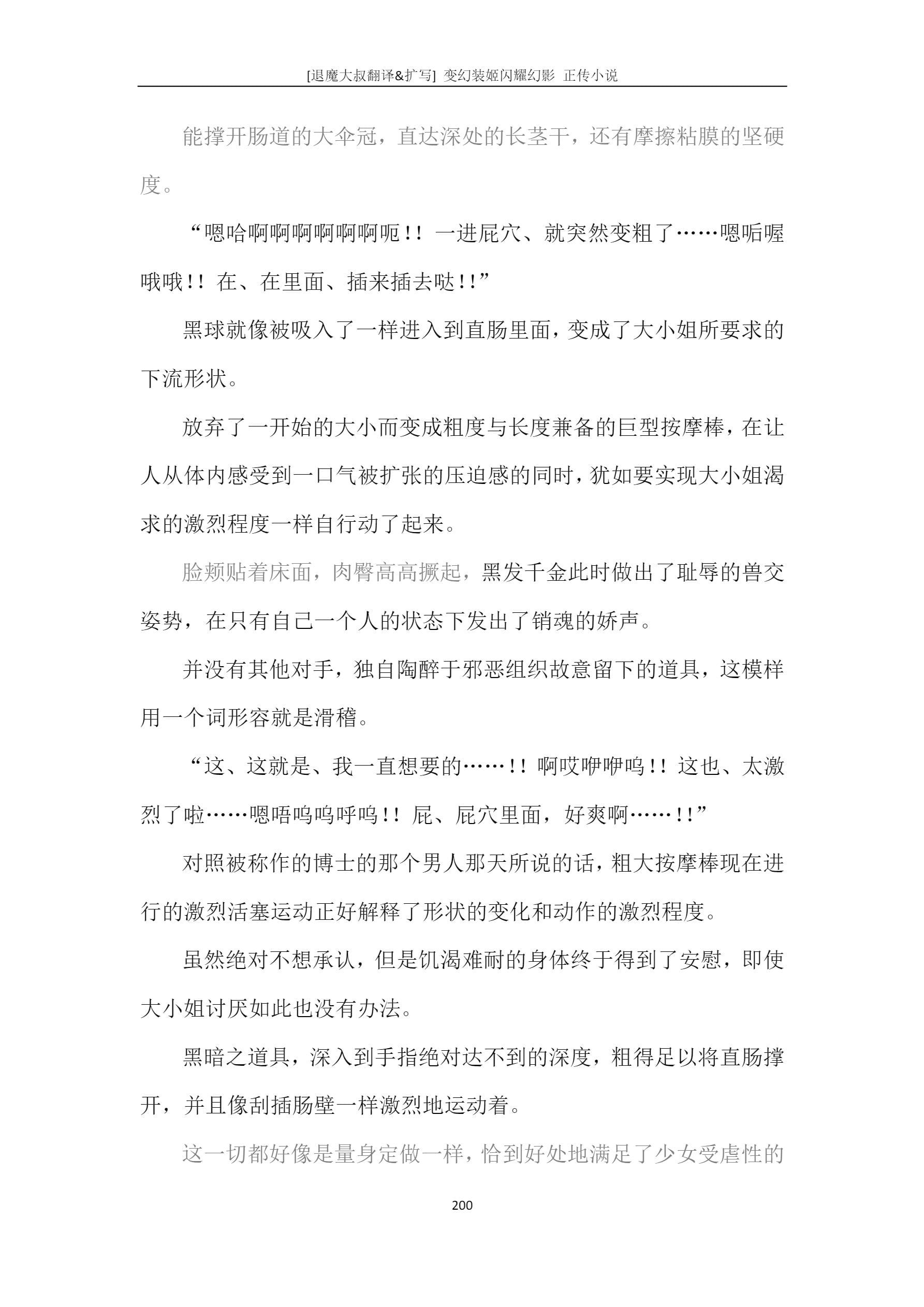 [退魔大叔翻译&扩写] 变幻装姬闪耀幻影 正传小说

能撑开肠道的大伞冠，直达深处的长茎干，还有摩擦粘膜的坚硬度。

“嗯哈啊啊啊啊啊啊呃！！ 一进屁穴、就突然变粗了……嗯唔喔哦哦！！ 在、在里面、插来插去哒！！”

黑球就像被吸入了一样进入到直肠里面，变成了大小姐所要求的下流形状。

放弃了一开始的大小而变成粗度与长度兼备的巨型按摩棒，在让人从体内感受到一口气被扩张的压迫感的同时，犹如要实现大小姐渴求的激烈程度一样自行动了起来。

脸颊贴着床面，肉臀高高撅起，黑发千金此时做出了耻辱的兽交姿势，在只有自己一个人的状态下发出了销魂的娇声。

并没有其他对手，独自陶醉于邪恶组织故意留下的道具，这模样用一个词形容就是滑稽。

“这、这就是、我一直想要的……！！ 啊哎咿咿呜！！ 这也、太激烈了啦……嗯唔呜呜呼呜！！ 屁、屁穴里面，好爽啊……！！”

对照被称作的博士的那个男人那天所说的话，粗大按摩棒现在进行的激烈活塞运动正好解释了形状的变化和动作的激烈程度。

虽然绝对不想承认，但是饥渴难耐的身体终于得到了安慰，即使大小姐讨厌如此也没有办法。

黑暗之道具，深入到手指绝对达不到的深度，粗得足以将直肠撑开，并且像刮插肠壁一样激烈地运动着。

这一切都好像是量身定做一样，恰到好处地满足了少女受虐性的

200